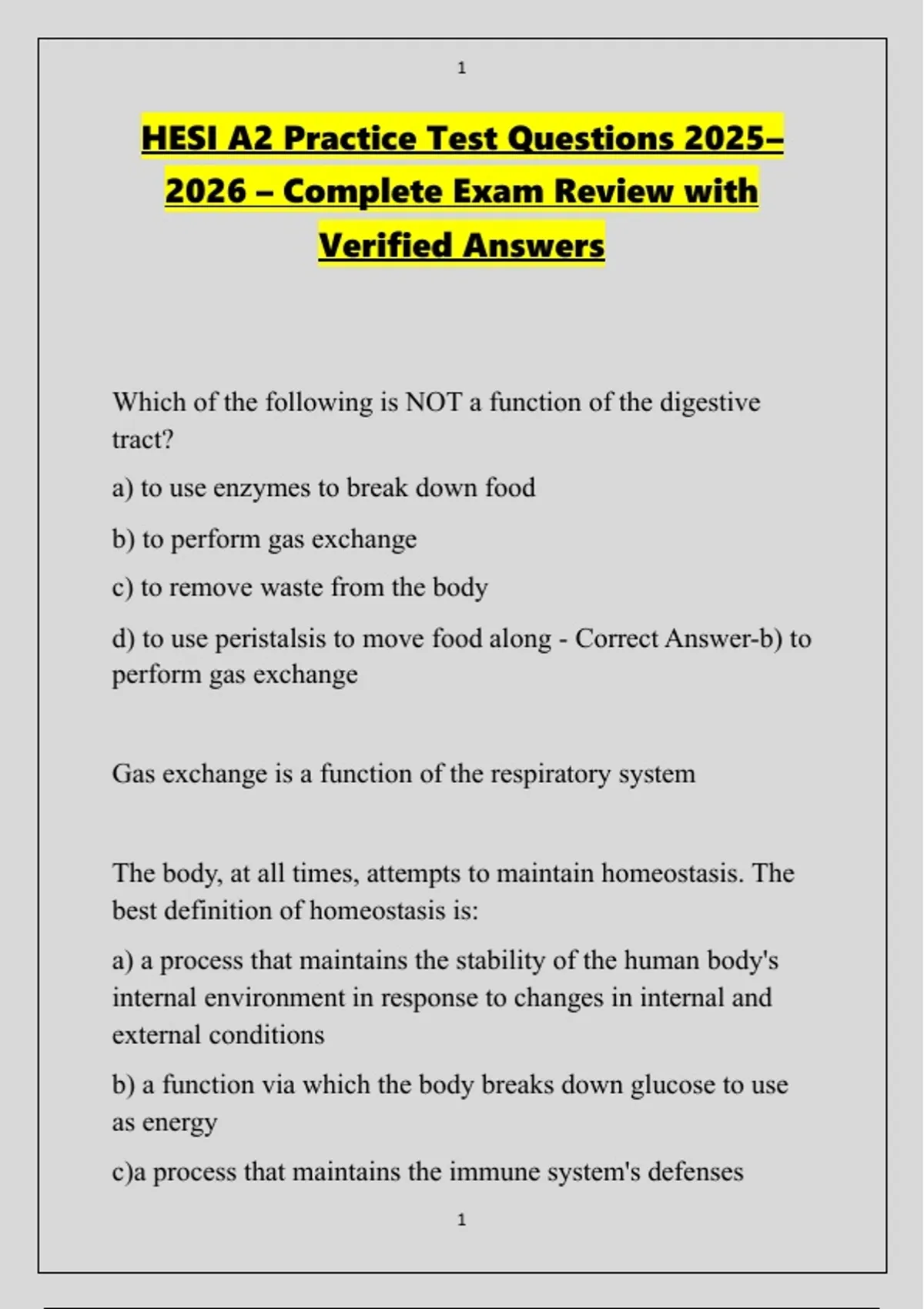 1

HESI A2 Practice Test Questions 2025–2026 – Complete Exam Review with Verified Answers

Which of the following is NOT a function of the digestive tract?

a) to use enzymes to break down food

b) to perform gas exchange

c) to remove waste from the body

d) to use peristalsis to move food along - Correct Answer-b) to perform gas exchange

Gas exchange is a function of the respiratory system

The body, at all times, attempts to maintain homeostasis. The best definition of homeostasis is:

a) a process that maintains the stability of the human body's internal environment in response to changes in internal and external conditions

b) a function via which the body breaks down glucose to use as energy

c)a process that maintains the immune system's defenses

1